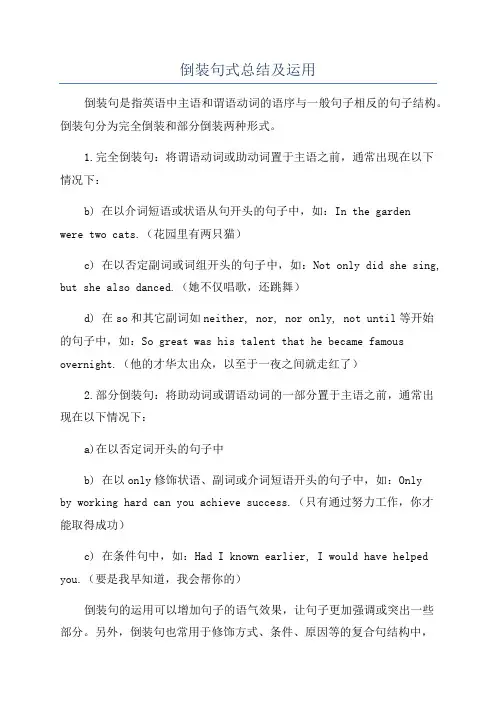 倒装句式总结及运用

倒装句是指英语中主语和谓语动词的语序与一般句子相反的句子结构。倒装句分为完全倒装和部分倒装两种形式。

1.完全倒装句：将谓语动词或助动词置于主语之前，通常出现在以下情况下：

b) 在以介词短语或状语从句开头的句子中，如：In the garden were two cats.（花园里有两只猫）

c) 在以否定副词或词组开头的句子中，如：Not only did she sing, but she also danced.（她不仅唱歌，还跳舞）

d) 在 so 和其它副词如 neither, nor, nor only, not until 等开始的句子中，如：So great was his talent that he became famous overnight.（他的才华太出众，以至于一夜之间就走红了）

2.部分倒装句：将助动词或谓语动词的一部分置于主语之前，通常出现在以下情况下：

a)在以否定词开头的句子中

b) 在以 only 修饰状语、副词或介词短语开头的句子中，如：Only by working hard can you achieve success.（只有通过努力工作，你才能取得成功）

c) 在条件句中，如：Had I known earlier, I would have helped you.（要是我早知道，我会帮你的）

倒装句的运用可以增加句子的语气效果，让句子更加强调或突出一些部分。另外，倒装句也常用于修饰方式、条件、原因等的复合句结构中，